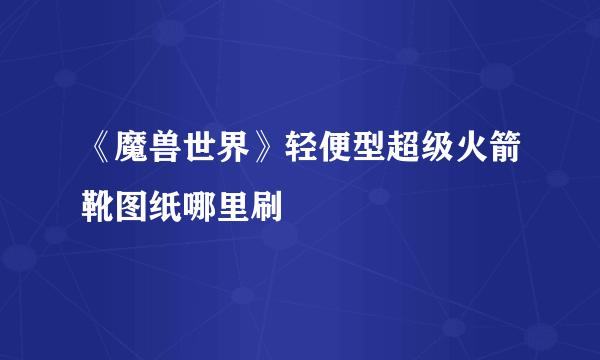 《魔兽世界》轻便型超级火箭靴图纸哪里刷